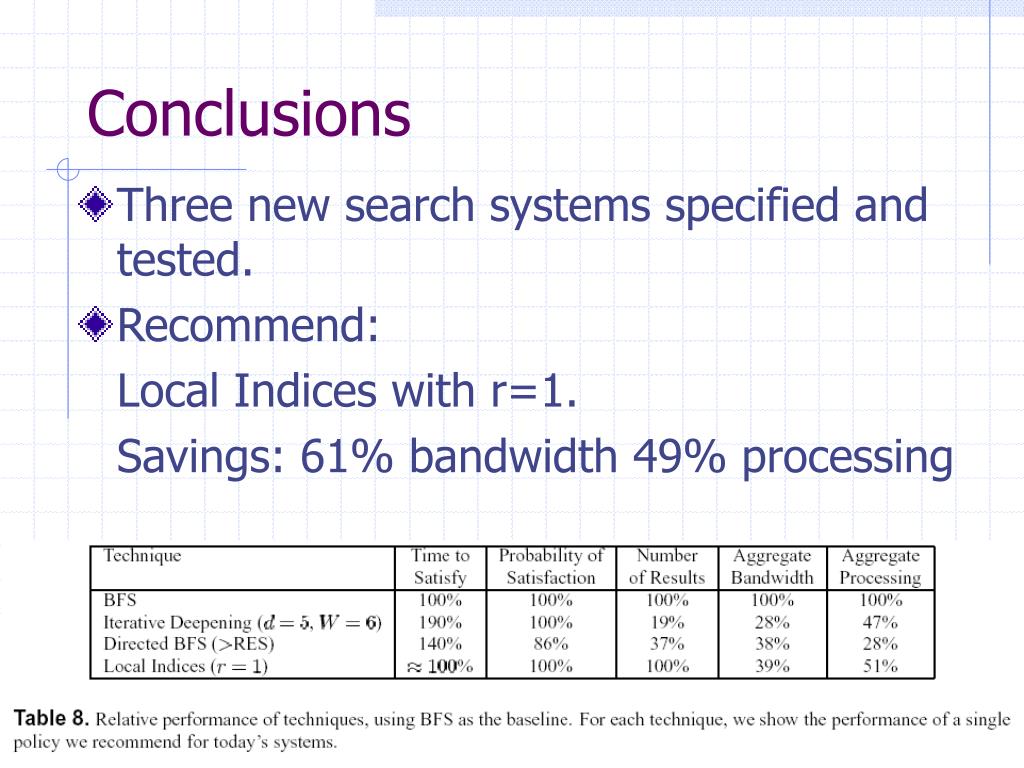 Conclusions

Three new search systems specified and tested.

Recommend:

Local Indices with r=1.

Savings: 61% bandwidth 49% processing

| Technique | Time to Satisfy | Probability of Satisfaction | Number of Results | Aggregate Bandwidth | Aggregate Processing |
|---|---|---|---|---|---|
| BFS | 100% | 100% | 100% | 100% | 100% |
| Iterative Deepening ($d = 5, W = 6$) | 190% | 100% | 19% | 28% | 47% |
| Directed BFS (>RES) | 140% | 86% | 37% | 38% | 28% |
| Local Indices ($r = 1$) | $\approx 100\%$ | 100% | 100% | 39% | 51% |

Table 8. Relative performance of techniques, using BFS as the baseline. For each technique, we show the performance of a single policy we recommend for today's systems.